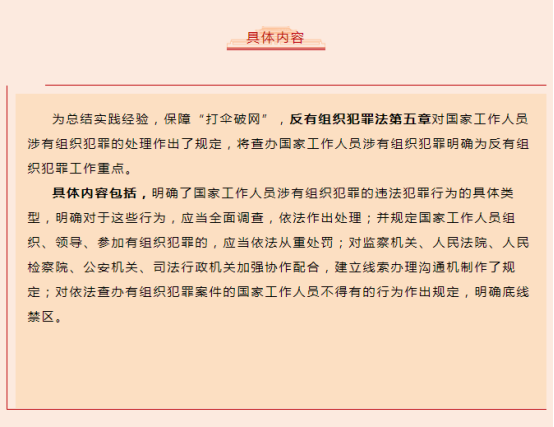 具体内容

为总结实践经验，保障“打伞破网”，反有组织犯罪法第五章对国家工作人员涉有组织犯罪的处理作出了规定，将查办国家工作人员涉有组织犯罪明确为反有组织犯罪工作重点。

具体内容包括，明确了国家工作人员涉有组织犯罪的违法犯罪行为的具体类型，明确对于这些行为，应当全面调查，依法作出处理；并规定国家工作人员组织、领导、参加有组织犯罪的，应当依法从重处罚；对监察机关、人民法院、人民检察院、公安机关、司法行政机关加强协作配合，建立线索办理沟通机制作了规定；对依法查办有组织犯罪案件的国家工作人员不得有的行为作出规定，明确底线禁区。